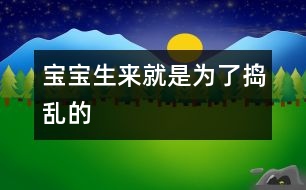 宝宝生来就是为了捣乱的